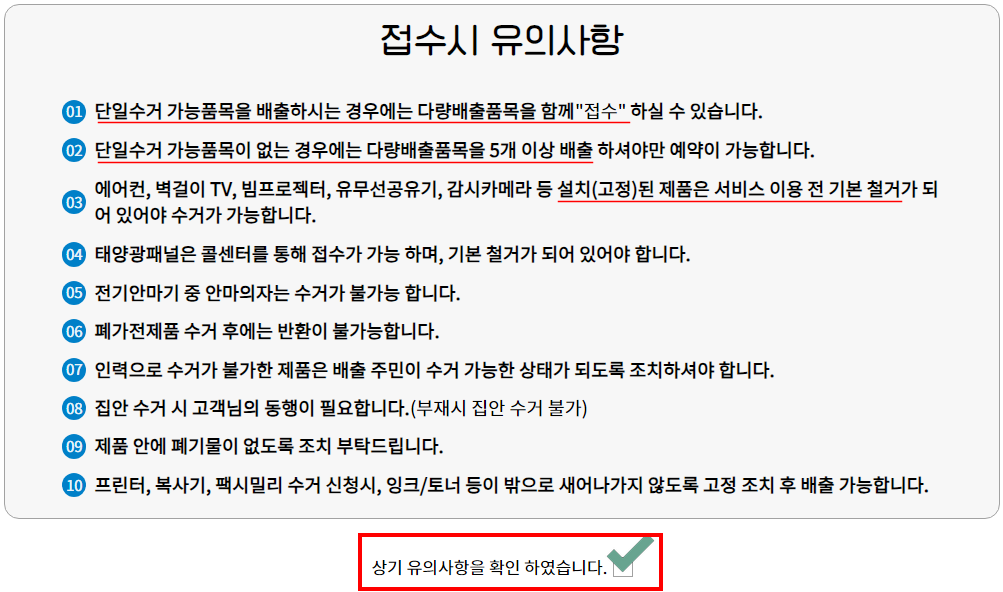 접수시 유의사항

01 단일수거 가능품목을 배출하시는 경우에는 다량배출품목을 함께"접수" 하실 수 있습니다.

02 단일수거 가능품목이 없는 경우에는 다량배출품목을 5개 이상 배출 하셔야만 예약이 가능합니다.

03 에어컨, 벽걸이 TV, 빔프로젝터, 유무선공유기, 감시카메라 등 설치(고정)된 제품은 서비스 이용 전 기본 철거가 되어 있어야 수거가 가능합니다.

04 태양광패널은 콜센터를 통해 접수가 가능 하며, 기본 철거가 되어 있어야 합니다.

05 전기안마기 중 안마의자는 수거가 불가능 합니다.

06 폐가전제품 수거 후에는 반환이 불가능합니다.

07 인력으로 수거가 불가한 제품은 배출 주민이 수거 가능한 상태가 되도록 조치하셔야 합니다.

08 집안 수거 시 고객님의 동행이 필요합니다.(부재시 집안 수거 불가)

09 제품 안에 폐기물이 없도록 조치 부탁드립니다.

10 프린터, 복사기, 팩시밀리 수거 신청시, 잉크/토너 등이 밖으로 새어나가지 않도록 고정 조치 후 배출 가능합니다.

상기 유의사항을 확인 하였습니다.